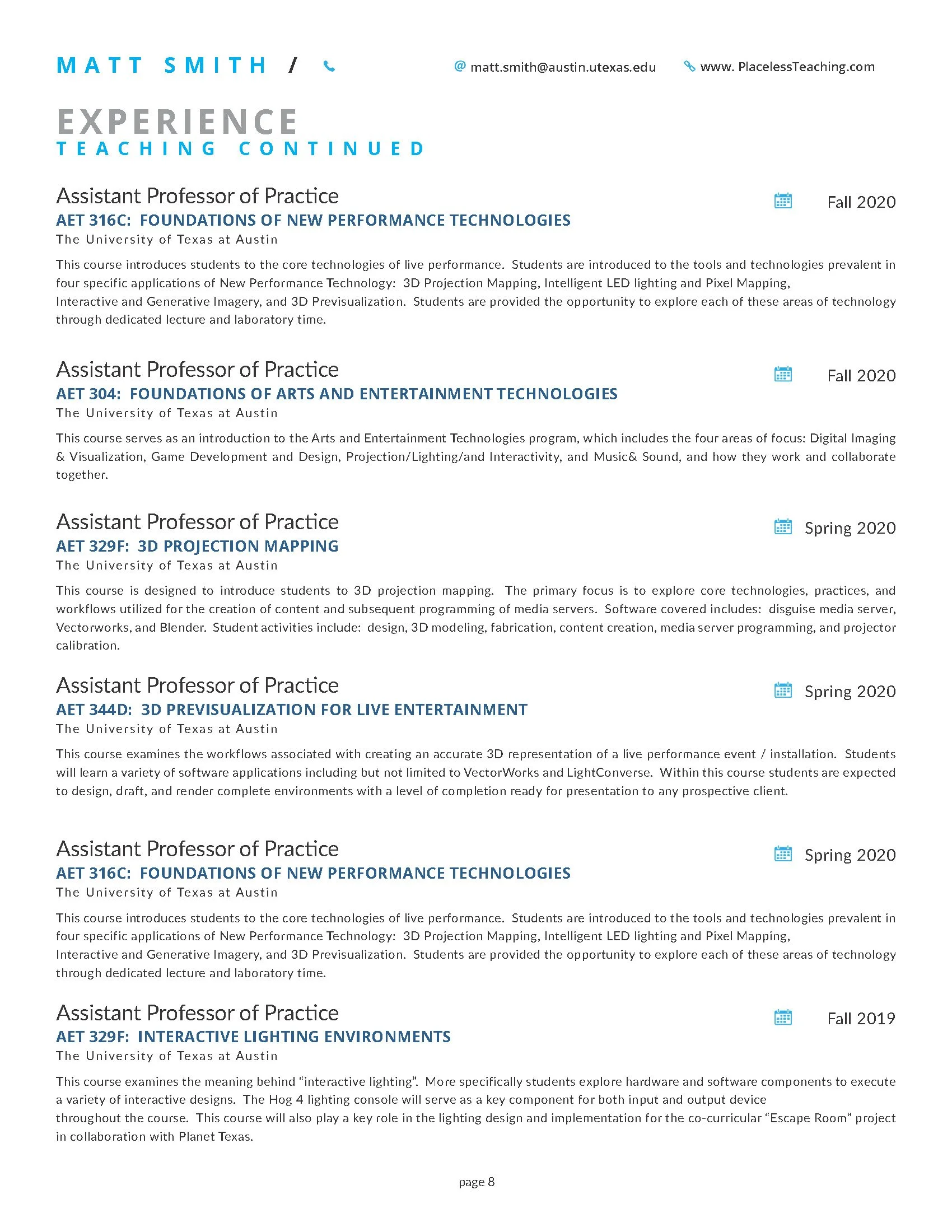 MATT SMITH /

@ matt.smith@austin.utexas.edu

www. PlacelessTeaching.com

EXPERIENCE
TEACHING CONTINUED

Assistant Professor of Practice
Fall 2020
AET 316C: FOUNDATIONS OF NEW PERFORMANCE TECHNOLOGIES
The University of Texas at Austin

This course introduces students to the core technologies of live performance. Students are introduced to the tools and technologies prevalent in four specific applications of New Performance Technology: 3D Projection Mapping, Intelligent LED lighting and Pixel Mapping, Interactive and Generative Imagery, and 3D Previsualization. Students are provided the opportunity to explore each of these areas of technology through dedicated lecture and laboratory time.

Assistant Professor of Practice
Fall 2020
AET 304: FOUNDATIONS OF ARTS AND ENTERTAINMENT TECHNOLOGIES
The University of Texas at Austin

This course serves as an introduction to the Arts and Entertainment Technologies program, which includes the four areas of focus: Digital Imaging & Visualization, Game Development and Design, Projection/Lighting/and Interactivity, and Music& Sound, and how they work and collaborate together.

Assistant Professor of Practice
Spring 2020
AET 329F: 3D PROJECTION MAPPING
The University of Texas at Austin

This course is designed to introduce students to 3D projection mapping. The primary focus is to explore core technologies, practices, and workflows utilized for the creation of content and subsequent programming of media servers. Software covered includes: disguise media server, Vectorworks, and Blender. Student activities include: design, 3D modeling, fabrication, content creation, media server programming, and projector calibration.

Assistant Professor of Practice
Spring 2020
AET 344D: 3D PREVISUALIZATION FOR LIVE ENTERTAINMENT
The University of Texas at Austin

This course examines the workflows associated with creating an accurate 3D representation of a live performance event / installation. Students will learn a variety of software applications including but not limited to VectorWorks and LightConverse. Within this course students are expected to design, draft, and render complete environments with a level of completion ready for presentation to any prospective client.

Assistant Professor of Practice
Spring 2020
AET 316C: FOUNDATIONS OF NEW PERFORMANCE TECHNOLOGIES
The University of Texas at Austin

This course introduces students to the core technologies of live performance. Students are introduced to the tools and technologies prevalent in four specific applications of New Performance Technology: 3D Projection Mapping, Intelligent LED lighting and Pixel Mapping, Interactive and Generative Imagery, and 3D Previsualization. Students are provided the opportunity to explore each of these areas of technology through dedicated lecture and laboratory time.

Assistant Professor of Practice
Fall 2019
AET 329F: INTERACTIVE LIGHTING ENVIRONMENTS
The University of Texas at Austin

This course examines the meaning behind "interactive lighting". More specifically students explore hardware and software components to execute a variety of interactive designs. The Hog 4 lighting console will serve as a key component for both input and output device throughout the course. This course will also play a key role in the lighting design and implementation for the co-curricular "Escape Room" project in collaboration with Planet Texas.

page 8